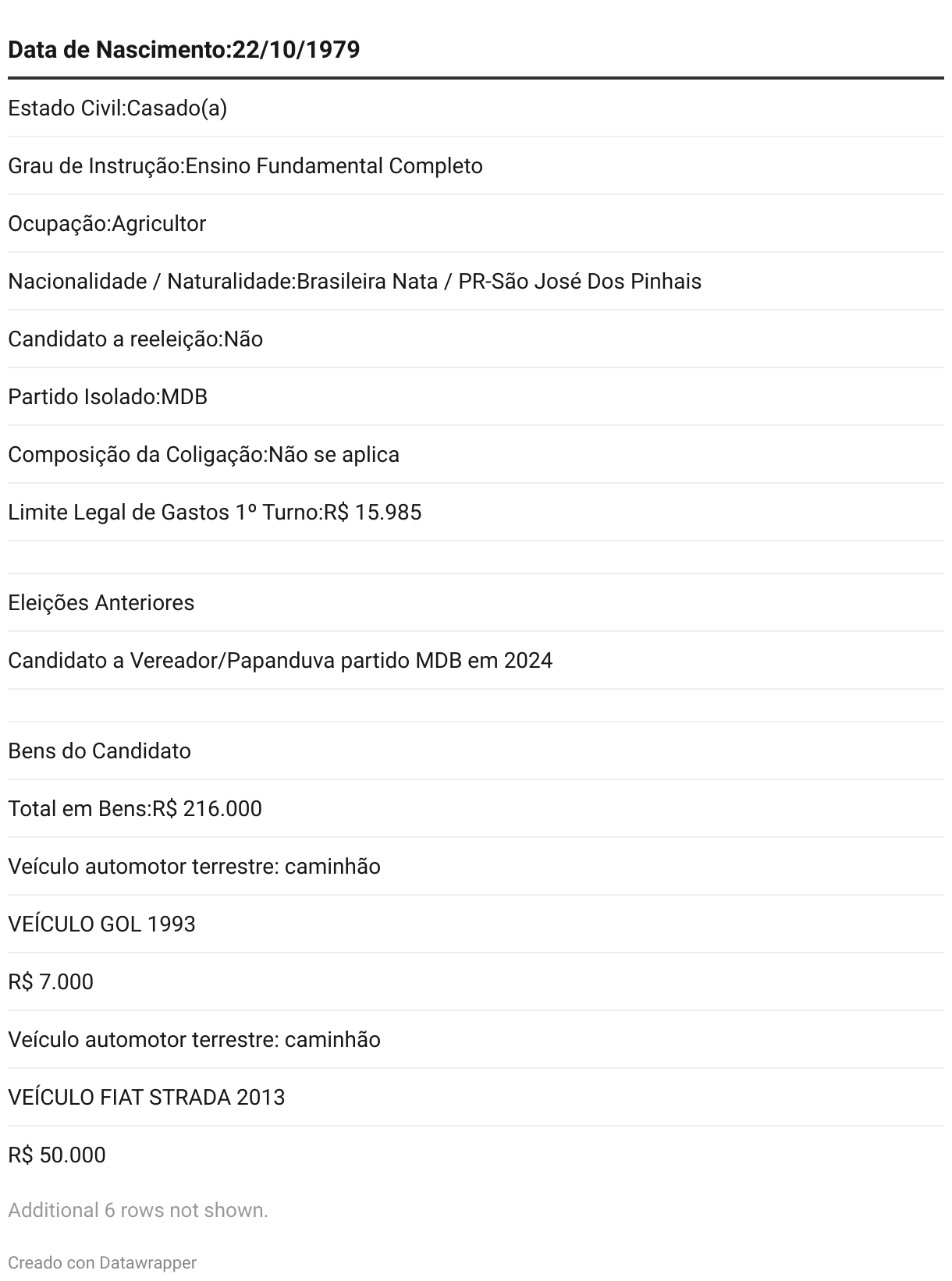 | Data de Nascimento:22/10/1979 |
|---|
| Estado Civil:Casado(a) |
| Grau de Instrução:Ensino Fundamental Completo |
| Ocupação:Agricultor |
| Nacionalidade / Naturalidade:Brasileira Nata / PR-São José Dos Pinhais |
| Candidato a reeleição:Não |
| Partido Isolado:MDB |
| Composição da Coligação:Não se aplica |
| Limite Legal de Gastos 1º Turno:R$ 15.985 |
| |
| Eleições Anteriores |
| Candidato a Vereador/Papanduva partido MDB em 2024 |
| |
| Bens do Candidato |
| Total em Bens:R$ 216.000 |
| Veículo automotor terrestre: caminhão |
| VEÍCULO GOL 1993 |
| R$ 7.000 |
| Veículo automotor terrestre: caminhão |
| VEÍCULO FIAT STRADA 2013 |
| R$ 50.000 |

Additional 6 rows not shown.

Creado con Datawrapper